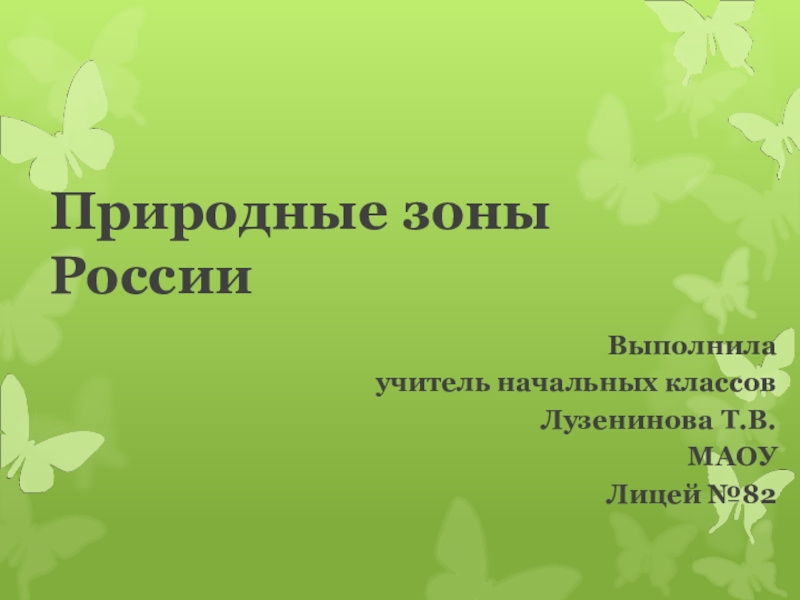 Природные зоны России

Выполнила
учитель начальных классов
Лузенинова Т.В.
МАОУ
Лицей №82